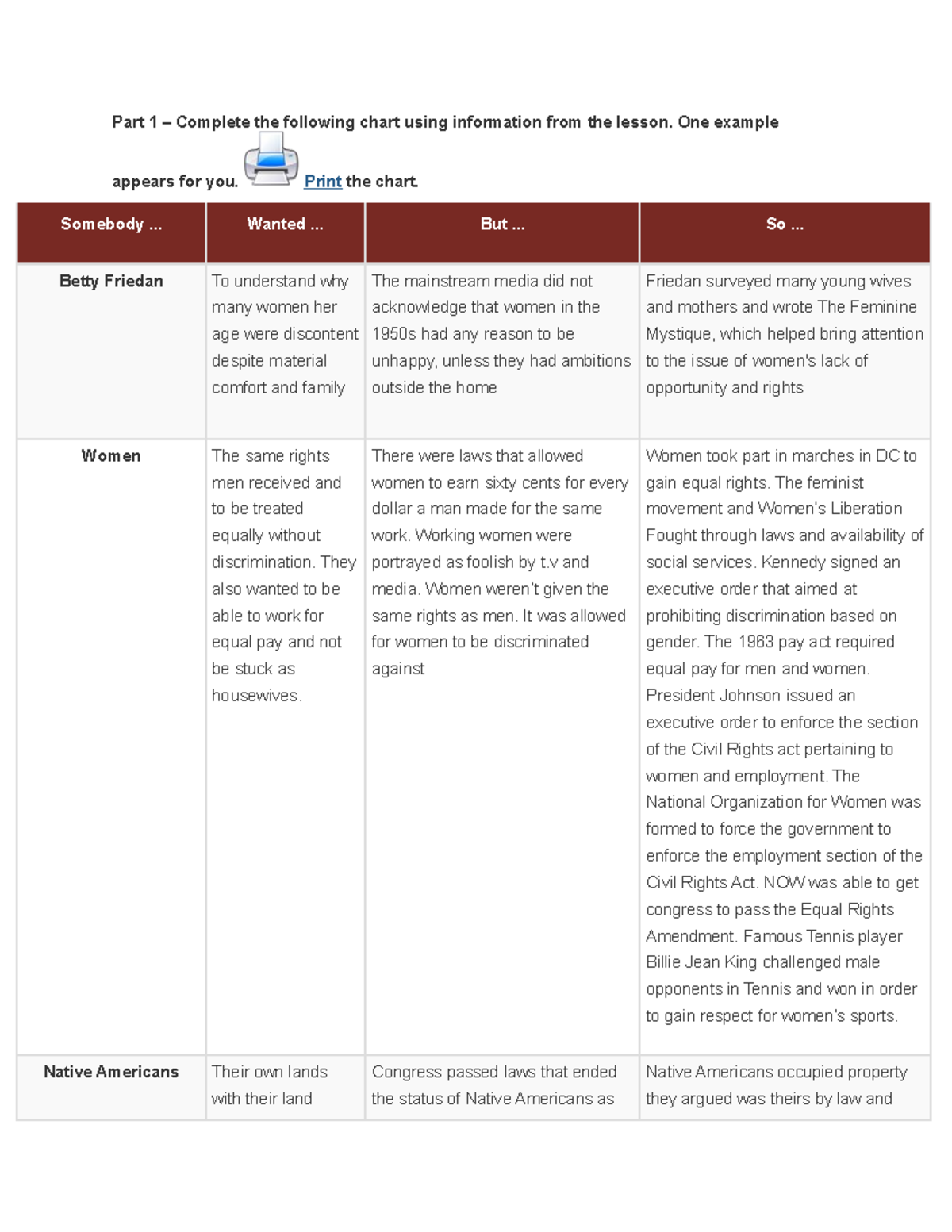 Part 1 – Complete the following chart using information from the lesson. One example appears for you. Print the chart.

| Somebody ... | Wanted ... | But ... | So ... |
|---|---|---|---|
| Betty Friedan | To understand why many women her age were discontent despite material comfort and family | The mainstream media did not acknowledge that women in the 1950s had any reason to be unhappy, unless they had ambitions outside the home | Friedan surveyed many young wives and mothers and wrote The Feminine Mystique, which helped bring attention to the issue of women's lack of opportunity and rights |
| Women | The same rights men received and to be treated equally without discrimination. They also wanted to be able to work for equal pay and not be stuck as housewives. | There were laws that allowed women to earn sixty cents for every dollar a man made for the same work. Working women were portrayed as foolish by t.v and media. Women weren't given the same rights as men. It was allowed for women to be discriminated against | Women took part in marches in DC to gain equal rights. The feminist movement and Women's Liberation Fought through laws and availability of social services. Kennedy signed an executive order that aimed at prohibiting discrimination based on gender. The 1963 pay act required equal pay for men and women. President Johnson issued an executive order to enforce the section of the Civil Rights act pertaining to women and employment. The National Organization for Women was formed to force the government to enforce the employment section of the Civil Rights Act. NOW was able to get congress to pass the Equal Rights Amendment. Famous Tennis player Billie Jean King challenged male opponents in Tennis and won in order to gain respect for women's sports. |
| Native Americans | Their own lands with their land | Congress passed laws that ended the status of Native Americans as | Native Americans occupied property they argued was theirs by law and |